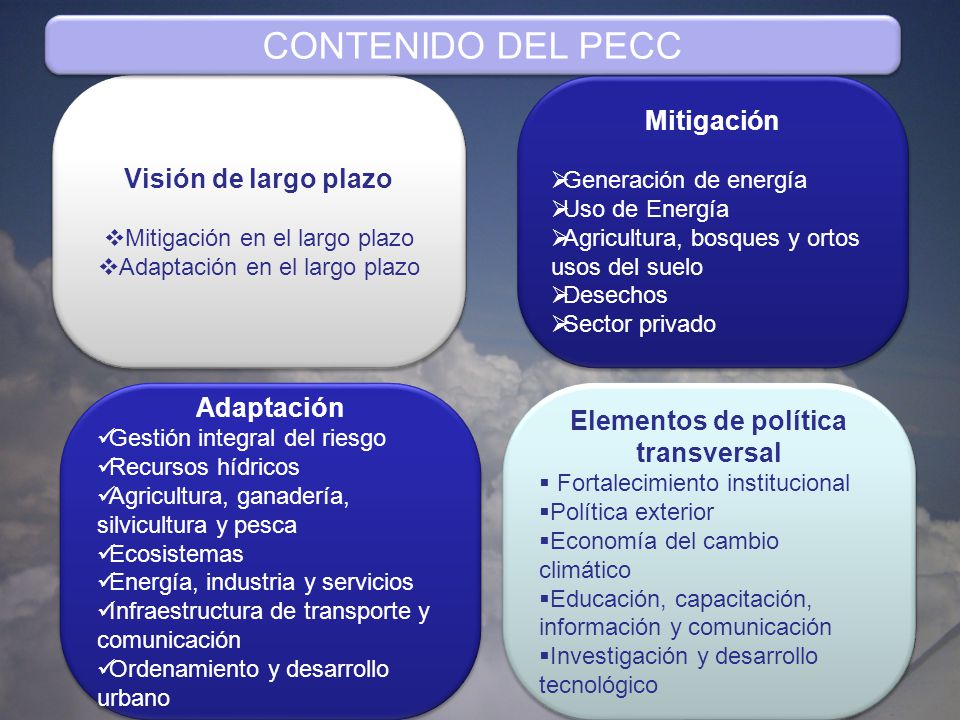 CONTENIDO DEL PECC

Visión de largo plazo

❖Mitigación en el largo plazo
❖Adaptación en el largo plazo

Mitigación

➢Generación de energía
➢Uso de Energía
➢Agricultura, bosques y ortos usos del suelo
➢Desechos
➢Sector privado

Adaptación
✓Gestión integral del riesgo
✓Recursos hídricos
✓Agricultura, ganadería, silvicultura y pesca
✓Ecosistemas
✓Energía, industria y servicios
✓Infraestructura de transporte y comunicación
✓Ordenamiento y desarrollo urbano

Elementos de política transversal
▪ Fortalecimiento institucional
▪Política exterior
▪Economía del cambio climático
▪Educación, capacitación, información y comunicación
▪Investigación y desarrollo tecnológico